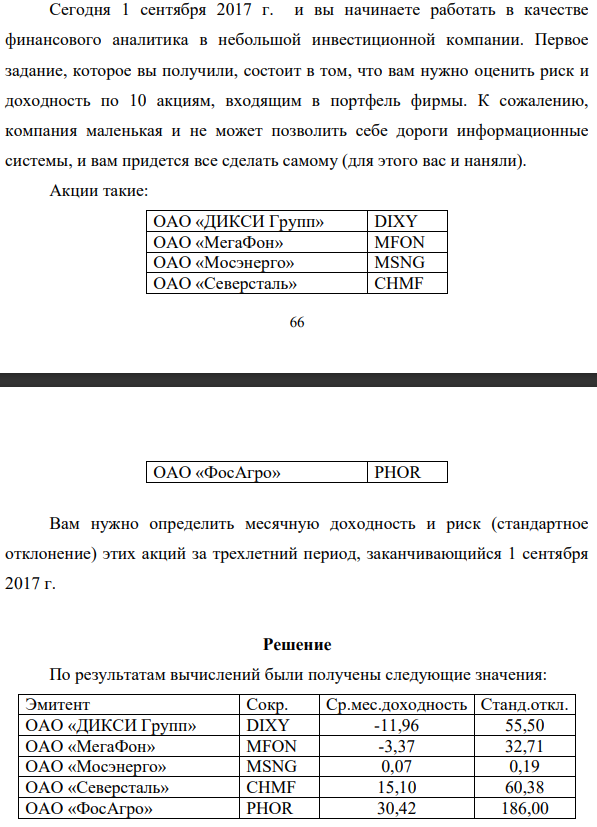 Сегодня 1 сентября 2017 г. и вы начинаете работать в качестве финансового аналитика в небольшой инвестиционной компании. Первое задание, которое вы получили, состоит в том, что вам нужно оценить риск и доходность по 10 акциям, входящим в портфель фирмы. К сожалению, компания маленькая и не может позволить себе дороги информационные системы, и вам придется все сделать самому (для этого вас и наняли).

Акции такие:

| ОАО «ДИКСИ Групп» | DIXY |
|---|---|
| ОАО «МегаФон» | MFON |
| ОАО «Мосэнерго» | MSNG |
| ОАО «Северсталь» | CHMF |

66

| ОАО «ФосАгро» | PHOR |
|---|---|

Вам нужно определить месячную доходность и риск (стандартное отклонение) этих акций за трехлетний период, заканчивающийся 1 сентября 2017 г.

Решение

По результатам вычислений были получены следующие значения:

| Эмитент | Сокр. | Ср.мес.доходность | Станд.откл. |
|---|---|---|---|
| ОАО «ДИКСИ Групп» | DIXY | -11,96 | 55,50 |
| ОАО «МегаФон» | MFON | -3,37 | 32,71 |
| ОАО «Мосэнерго» | MSNG | 0,07 | 0,19 |
| ОАО «Северсталь» | CHMF | 15,10 | 60,38 |
| ОАО «ФосАгро» | PHOR | 30,42 | 186,00 |